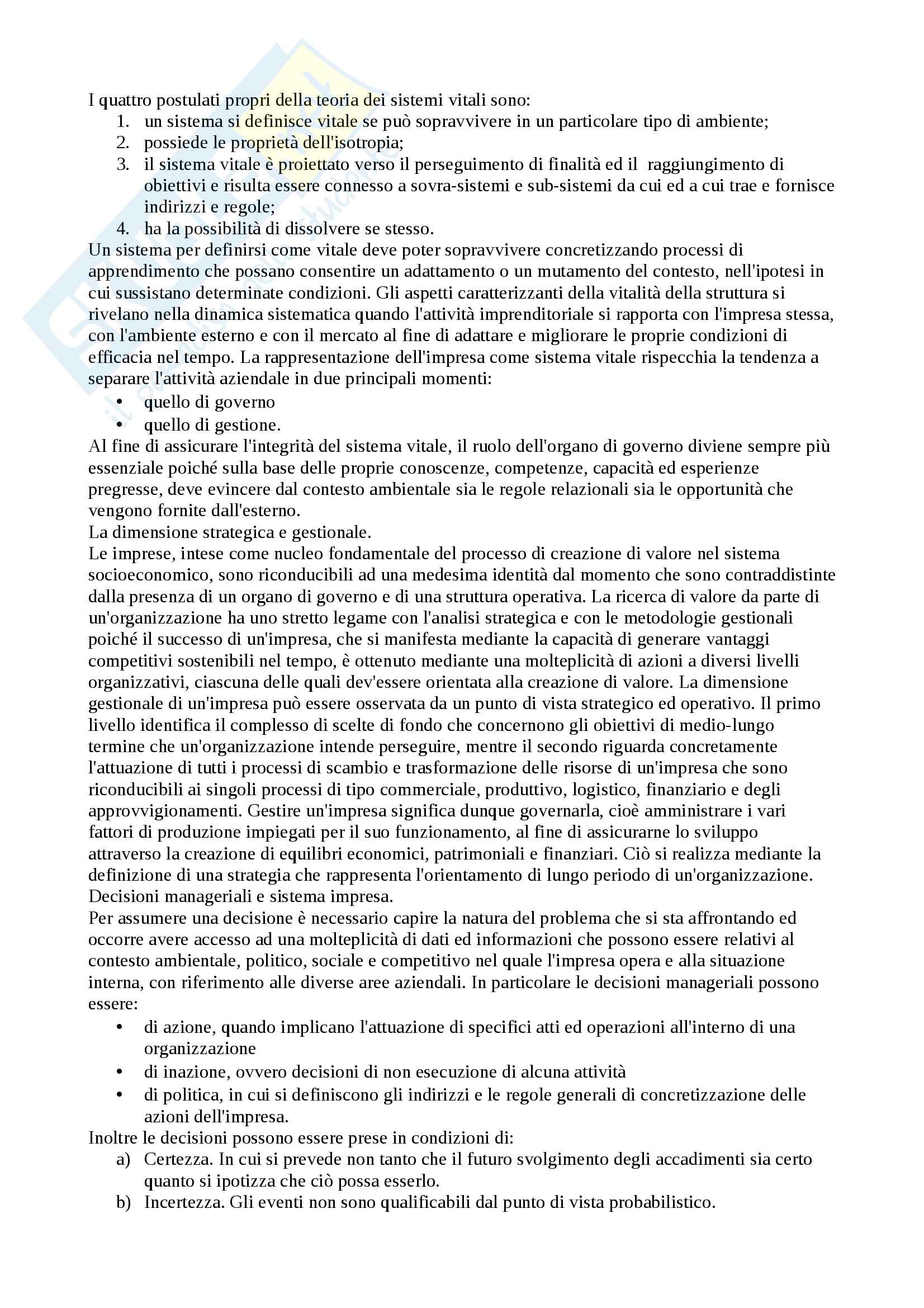 I quattro postulati propri della teoria dei sistemi vitali sono:
1. un sistema si definisce vitale se può sopravvivere in un particolare tipo di ambiente;
2. possiede le proprietà dell'isotropia;
3. il sistema vitale è proiettato verso il perseguimento di finalità ed il raggiungimento di obiettivi e risulta essere connesso a sovra-sistemi e sub-sistemi da cui ed a cui trae e fornisce indirizzi e regole;
4. ha la possibilità di dissolvere se stesso.
Un sistema per definirsi come vitale deve poter sopravvivere concretizzando processi di apprendimento che possano consentire un adattamento o un mutamento del contesto, nell'ipotesi in cui sussistano determinate condizioni. Gli aspetti caratterizzanti della vitalità della struttura si rivelano nella dinamica sistematica quando l'attività imprenditoriale si rapporta con l'impresa stessa, con l'ambiente esterno e con il mercato al fine di adattare e migliorare le proprie condizioni di efficacia nel tempo. La rappresentazione dell'impresa come sistema vitale rispecchia la tendenza a separare l'attività aziendale in due principali momenti:
• quello di governo
• quello di gestione.
Al fine di assicurare l'integrità del sistema vitale, il ruolo dell'organo di governo diviene sempre più essenziale poiché sulla base delle proprie conoscenze, competenze, capacità ed esperienze pregresse, deve evincere dal contesto ambientale sia le regole relazionali sia le opportunità che vengono fornite dall'esterno.
La dimensione strategica e gestionale.
Le imprese, intese come nucleo fondamentale del processo di creazione di valore nel sistema socioeconomico, sono riconducibili ad una medesima identità dal momento che sono contraddistinte dalla presenza di un organo di governo e di una struttura operativa. La ricerca di valore da parte di un'organizzazione ha uno stretto legame con l'analisi strategica e con le metodologie gestionali poiché il successo di un'impresa, che si manifesta mediante la capacità di generare vantaggi competitivi sostenibili nel tempo, è ottenuto mediante una molteplicità di azioni a diversi livelli organizzativi, ciascuna delle quali dev'essere orientata alla creazione di valore. La dimensione gestionale di un'impresa può essere osservata da un punto di vista strategico ed operativo. Il primo livello identifica il complesso di scelte di fondo che concernono gli obiettivi di medio-lungo termine che un'organizzazione intende perseguire, mentre il secondo riguarda concretamente l'attuazione di tutti i processi di scambio e trasformazione delle risorse di un'impresa che sono riconducibili ai singoli processi di tipo commerciale, produttivo, logistico, finanziario e degli approvvigionamenti. Gestire un'impresa significa dunque governarla, cioè amministrare i vari fattori di produzione impiegati per il suo funzionamento, al fine di assicurarne lo sviluppo attraverso la creazione di equilibri economici, patrimoniali e finanziari. Ciò si realizza mediante la definizione di una strategia che rappresenta l'orientamento di lungo periodo di un'organizzazione.
Decisioni manageriali e sistema impresa.
Per assumere una decisione è necessario capire la natura del problema che si sta affrontando ed occorre avere accesso ad una molteplicità di dati ed informazioni che possono essere relativi al contesto ambientale, politico, sociale e competitivo nel quale l'impresa opera e alla situazione interna, con riferimento alle diverse aree aziendali. In particolare le decisioni manageriali possono essere:
• di azione, quando implicano l'attuazione di specifici atti ed operazioni all'interno di una organizzazione
• di inazione, ovvero decisioni di non esecuzione di alcuna attività
• di politica, in cui si definiscono gli indirizzi e le regole generali di concretizzazione delle azioni dell'impresa.
Inoltre le decisioni possono essere prese in condizioni di:
a) Certezza. In cui si prevede non tanto che il futuro svolgimento degli accadimenti sia certo quanto si ipotizza che ciò possa esserlo.
b) Incertezza. Gli eventi non sono qualificabili dal punto di vista probabilistico.